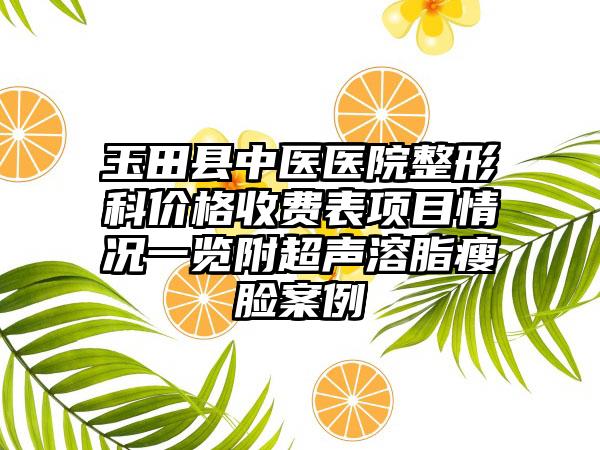 玉田县中医医院整形科价格收费表项目情况一览附超声溶脂瘦脸案例